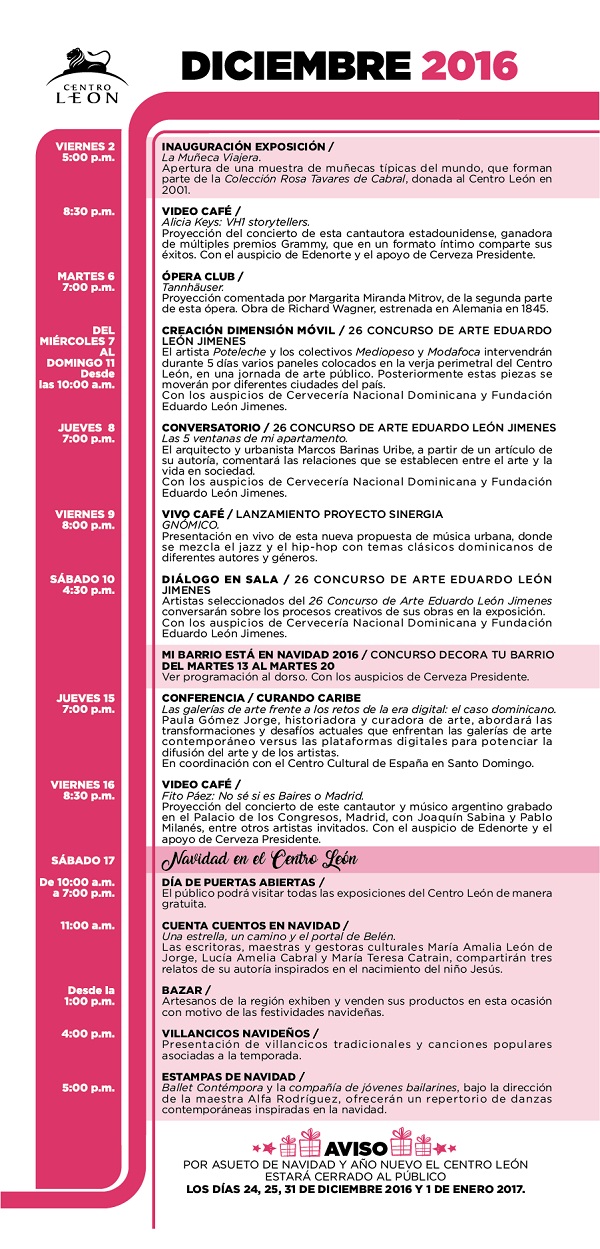 CENTRO LEÓN

DICIEMBRE 2016

VIERNES 2
5:00 p.m.

INAUGURACIÓN EXPOSICIÓN /
La Muñeca Viajera.
Apertura de una muestra de muñecas típicas del mundo, que forman parte de la Colección Rosa Tavares de Cabral, donada al Centro León en 2001.

8:30 p.m.

VIDEO CAFÉ /
Alicia Keys: VH1 storytellers.
Proyección del concierto de esta cantautora estadounidense, ganadora de múltiples premios Grammy, que en un formato íntimo comparte sus éxitos. Con el auspicio de Edenorte y el apoyo de Cerveza Presidente.

MARTES 6
7:00 p.m.

ÓPERA CLUB /
Tannhäuser.
Proyección comentada por Margarita Miranda Mitrov, de la segunda parte de esta ópera. Obra de Richard Wagner, estrenada en Alemania en 1845.

DEL MIÉRCOLES 7 AL DOMINGO 11
Desde las 10:00 a.m.

CREACIÓN DIMENSIÓN MÓVIL / 26 CONCURSO DE ARTE EDUARDO LEÓN JIMENES
El artista Poteleche y los colectivos Mediopeso y Modafoca intervendrán durante 5 días varios paneles colocados en la verja perimetral del Centro León, en una jornada de arte público. Posteriormente estas piezas se moverán por diferentes ciudades del país.
Con los auspicios de Cervecería Nacional Dominicana y Fundación Eduardo León Jimenes.

JUEVES 8
7:00 p.m.

CONVERSATORIO / 26 CONCURSO DE ARTE EDUARDO LEÓN JIMENES
Las 5 ventanas de mi apartamento.
El arquitecto y urbanista Marcos Barinas Uribe, a partir de un artículo de su autoría, comentará las relaciones que se establecen entre el arte y la vida en sociedad.
Con los auspicios de Cervecería Nacional Dominicana y Fundación Eduardo León Jimenes.

VIERNES 9
8:00 p.m.

VIVO CAFÉ / LANZAMIENTO PROYECTO SINERGIA
GNÓMICO.
Presentación en vivo de esta nueva propuesta de música urbana, donde se mezcla el jazz y el hip-hop con temas clásicos dominicanos de diferentes autores y géneros.

SÁBADO 10
4:30 p.m.

DIÁLOGO EN SALA / 26 CONCURSO DE ARTE EDUARDO LEÓN JIMENES
Artistas seleccionados del 26 Concurso de Arte Eduardo León Jimenes conversarán sobre los procesos creativos de sus obras en la exposición.
Con los auspicios de Cervecería Nacional Dominicana y Fundación Eduardo León Jimenes.

MI BARRIO ESTÁ EN NAVIDAD 2016 / CONCURSO DECORA TU BARRIO
DEL MARTES 13 AL MARTES 20
Ver programación al dorso. Con los auspicios de Cerveza Presidente.

JUEVES 15
7:00 p.m.

CONFERENCIA / CURANDO CARIBE
Las galerías de arte frente a los retos de la era digital: el caso dominicano.
Paula Gómez Jorge, historiadora y curadora de arte, abordará las transformaciones y desafíos actuales que enfrentan las galerías de arte contemporáneo versus las plataformas digitales para potenciar la difusión del arte y de los artistas.
En coordinación con el Centro Cultural de España en Santo Domingo.

VIERNES 16
8:30 p.m.

VIDEO CAFÉ /
Fito Páez: No sé si es Baires o Madrid.
Proyección del concierto de este cantautor y músico argentino grabado en el Palacio de los Congresos, Madrid, con Joaquín Sabina y Pablo Milanés, entre otros artistas invitados. Con el auspicio de Edenorte y el apoyo de Cerveza Presidente.

SÁBADO 17

Navidad en el Centro León

De 10:00 a.m. a 7:00 p.m.

DÍA DE PUERTAS ABIERTAS /
El público podrá visitar todas las exposiciones del Centro León de manera gratuita.

11:00 a.m.

CUENTA CUENTOS EN NAVIDAD /
Una estrella, un camino y el portal de Belén.
Las escritoras, maestras y gestoras culturales María Amalia León de Jorge, Lucía Amelia Cabral y María Teresa Catrain, compartirán tres relatos de su autoría inspirados en el nacimiento del niño Jesús.

Desde la 1:00 p.m.

BAZAR /
Artesanos de la región exhiben y venden sus productos en esta ocasión con motivo de las festividades navideñas.

4:00 p.m.

VILLANCICOS NAVIDEÑOS /
Presentación de villancicos tradicionales y canciones populares asociadas a la temporada.

5:00 p.m.

ESTAMPAS DE NAVIDAD /
Ballet Contémpora y la compañía de jóvenes bailarines, bajo la dirección de la maestra Alfa Rodríguez, ofrecerán un repertorio de danzas contemporáneas inspiradas en la navidad.

AVISO
POR ASUETO DE NAVIDAD Y AÑO NUEVO EL CENTRO LEÓN ESTARÁ CERRADO AL PÚBLICO
LOS DÍAS 24, 25, 31 DE DICIEMBRE 2016 Y 1 DE ENERO 2017.